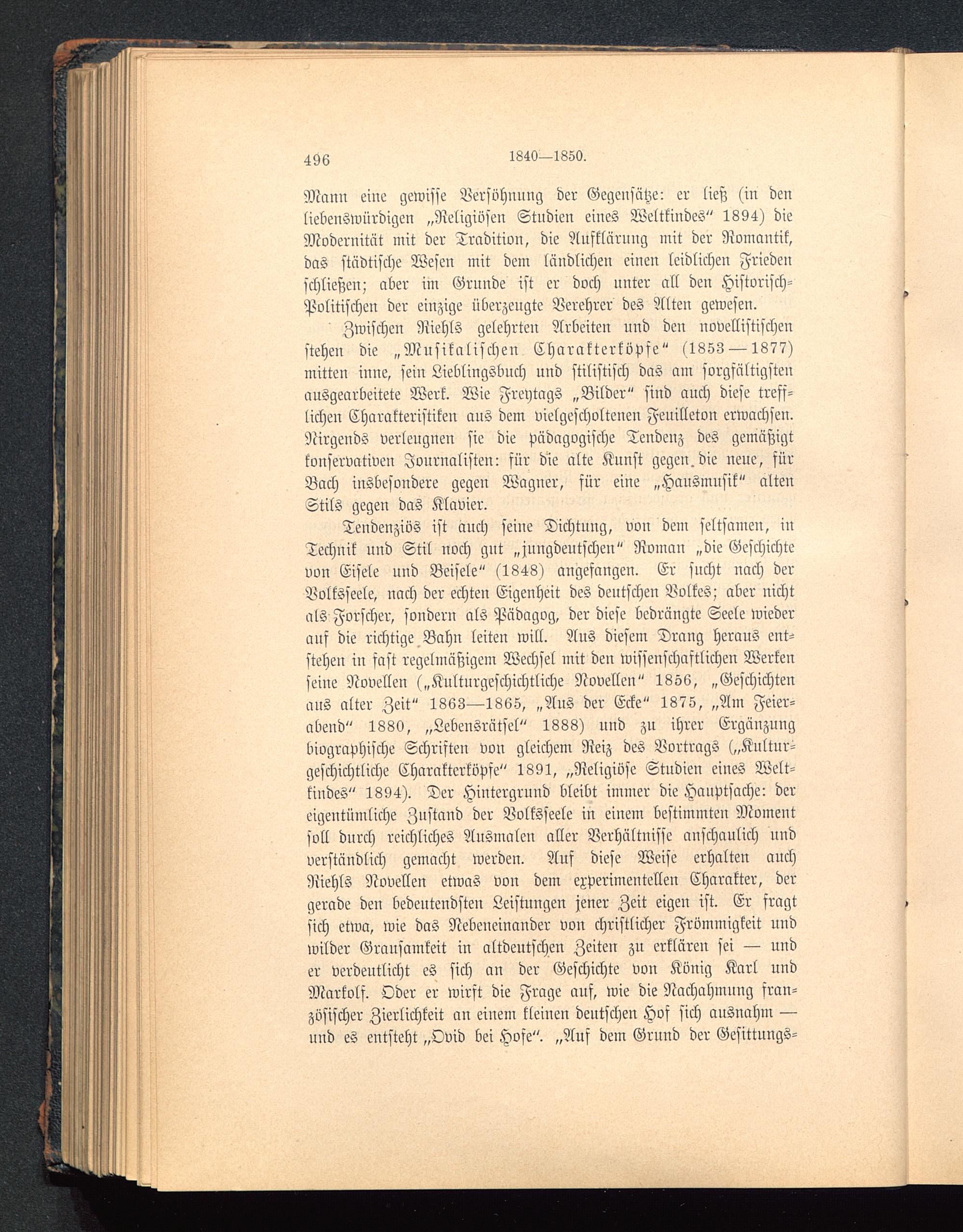 496 1840—1850.

Mann eine gewisse Versöhnung der Gegensätze: er ließ (in den liebenswürdigen „Religiösen Studien eines Weltkindes“ 1894) die Modernität mit der Tradition, die Aufklärung mit der Romantik, das städtische Wesen mit dem ländlichen einen leidlichen Frieden schließen; aber im Grunde ist er doch unter all den Historisch-Politischen der einzige überzeugte Verehrer des Alten gewesen.

Zwischen Riehls gelehrten Arbeiten und den novellistischen stehen die „Musikalischen Charakterköpfe“ (1853—1877) mitten inne, sein Lieblingsbuch und stilistisch das am sorgfältigsten ausgearbeitete Werk. Wie Freytags „Bilder“ sind auch diese trefflichen Charakteristiken aus dem vielgescholtenen Feuilleton erwachsen. Nirgends verleugnen sie die pädagogische Tendenz des gemäßigt konservativen Journalisten: für die alte Kunst gegen die neue, für Bach insbesondere gegen Wagner, für eine „Hausmusik“ alten Stils gegen das Klavier.

Tendenziös ist auch seine Dichtung, von dem seltsamen, in Technik und Stil noch gut „jungdeutschen“ Roman „die Geschichte von Eisele und Beisele“ (1848) angefangen. Er sucht nach der Volksseele, nach der echten Eigenheit des deutschen Volkes; aber nicht als Forscher, sondern als Pädagog, der diese bedrängte Seele wieder auf die richtige Bahn leiten will. Aus diesem Drang heraus entstehen in fast regelmäßigem Wechsel mit den wissenschaftlichen Werken seine Novellen („Kulturgeschichtliche Novellen“ 1856, „Geschichten aus alter Zeit“ 1863—1865, „Aus der Ecke“ 1875, „Am Feierabend“ 1880, „Lebensrätsel“ 1888) und zu ihrer Ergänzung biographische Schriften von gleichem Reiz des Vortrags („Kulturgeschichtliche Charakterköpfe“ 1891, „Religiöse Studien eines Weltkindes“ 1894). Der Hintergrund bleibt immer die Hauptsache: der eigentümliche Zustand der Volksseele in einem bestimmten Moment soll durch reichliches Ausmalen aller Verhältnisse anschaulich und verständlich gemacht werden. Auf diese Weise erhalten auch Riehls Novellen etwas von dem experimentellen Charakter, der gerade den bedeutendsten Leistungen jener Zeit eigen ist. Er fragt sich etwa, wie das Nebeneinander von christlicher Frömmigkeit und wilder Grausamkeit in altdeutschen Zeiten zu erklären sei — und er verdeutlicht es sich an der Geschichte von König Karl und Markolf. Oder er wirft die Frage auf, wie die Nachahmung französischer Zierlichkeit an einem kleinen deutschen Hof sich ausnahm — und es entsteht „Ovid bei Hofe“. „Auf dem Grund der Gesittungs-